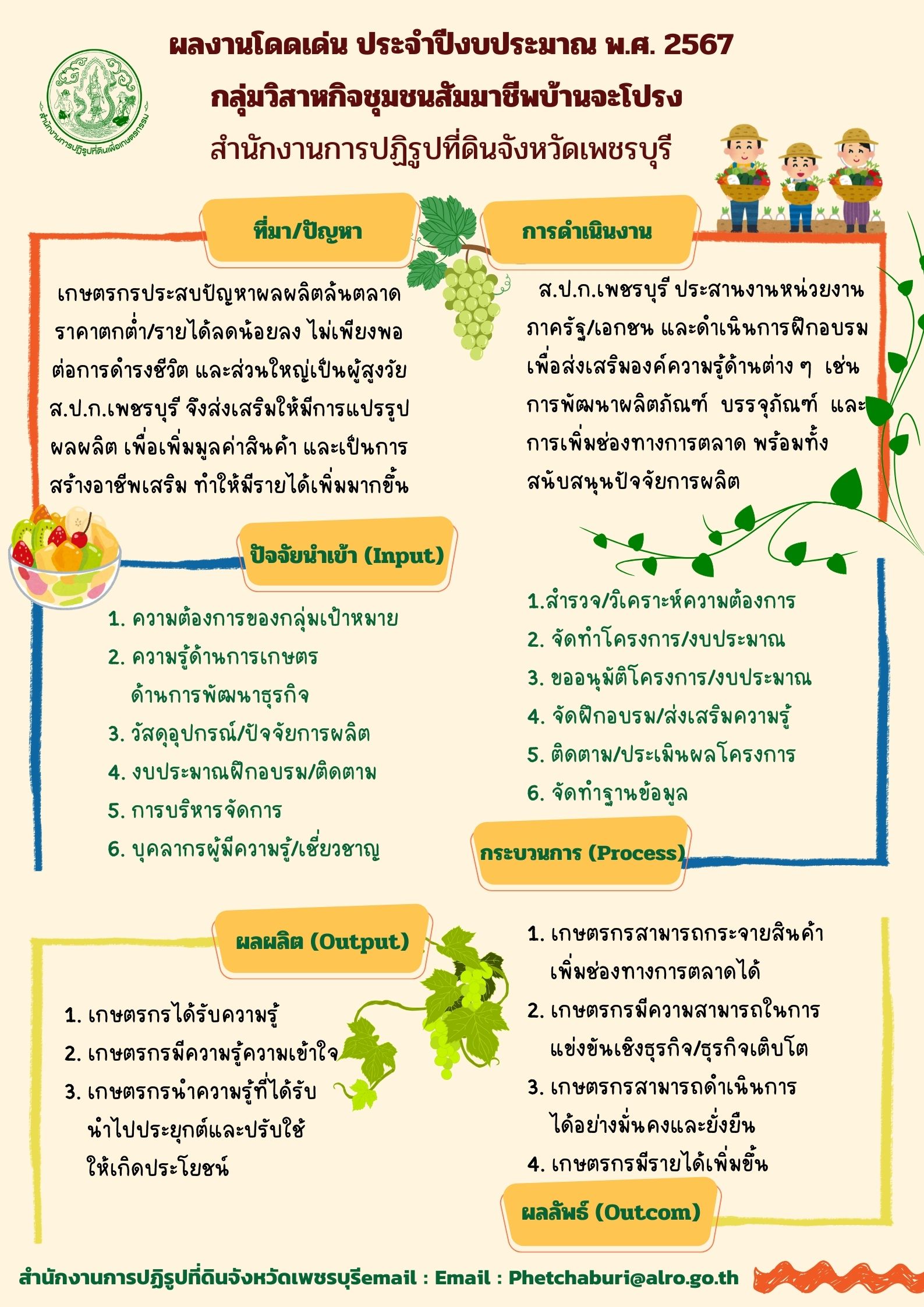 ผลงานโดดเด่น ประจำปีงบประมาณ พ.ศ. 2567

กลุ่มวิสาหกิจชุมชนสัมมาชีพบ้านจะโปรง

สำนักงานการปฏิรูปที่ดินจังหวัดเพชรบุรี

สำนักงานการปฏิรูปที่ดินเพื่อเกษตรกรรม

ที่มา/ปัญหา

เกษตรกรประสบปัญหาผลผลิตล้นตลาด ราคาตกต่ำ/รายได้ลดน้อยลง ไม่เพียงพอต่อการดำรงชีวิต และส่วนใหญ่เป็นผู้สูงวัย ส.ป.ก.เพชรบุรี จึงส่งเสริมให้มีการแปรรูปผลผลิต เพื่อเพิ่มมูลค่าสินค้า และเป็นการสร้างอาชีพเสริม ทำให้มีรายได้เพิ่มมากขึ้น

การดำเนินงาน

ส.ป.ก.เพชรบุรี ประสานงานหน่วยงานภาครัฐ/เอกชน และดำเนินการฝึกอบรมเพื่อส่งเสริมองค์ความรู้ด้านต่าง ๆ เช่น การพัฒนาผลิตภัณฑ์ บรรจุภัณฑ์ และการเพิ่มช่องทางการตลาด พร้อมทั้งสนับสนุนปัจจัยการผลิต

ปัจจัยนำเข้า (Input)

1. ความต้องการของกลุ่มเป้าหมาย
2. ความรู้ด้านการเกษตร
ด้านการพัฒนาธุรกิจ
3. วัสดุอุปกรณ์/ปัจจัยการผลิต
4. งบประมาณฝึกอบรม/ติดตาม
5. การบริหารจัดการ
6. บุคลากรผู้มีความรู้/เชี่ยวชาญ

1.สำรวจ/วิเคราะห์ความต้องการ
2. จัดทำโครงการ/งบประมาณ
3. ขออนุมัติโครงการ/งบประมาณ
4. จัดฝึกอบรม/ส่งเสริมความรู้
5. ติดตาม/ประเมินผลโครงการ
6. จัดทำฐานข้อมูล

กระบวนการ (Process)

ผลผลิต (Output)

1. เกษตรกรได้รับความรู้
2. เกษตรกรมีความรู้ความเข้าใจ
3. เกษตรกรนำความรู้ที่ได้รับ
นำไปประยุกต์และปรับใช้
ให้เกิดประโยชน์

1. เกษตรกรสามารถกระจายสินค้า
เพิ่มช่องทางการตลาดได้
2. เกษตรกรมีความสามารถในการ
แข่งขันเชิงธุรกิจ/ธุรกิจเติบโต
3. เกษตรกรสามารถดำเนินการ
ได้อย่างมั่นคงและยั่งยืน
4. เกษตรกรมีรายได้เพิ่มขึ้น

ผลลัพธ์ (Outcom)

สำนักงานการปฏิรูปที่ดินจังหวัดเพชรบุรีemail : Email : Phetchaburi@alro.go.th